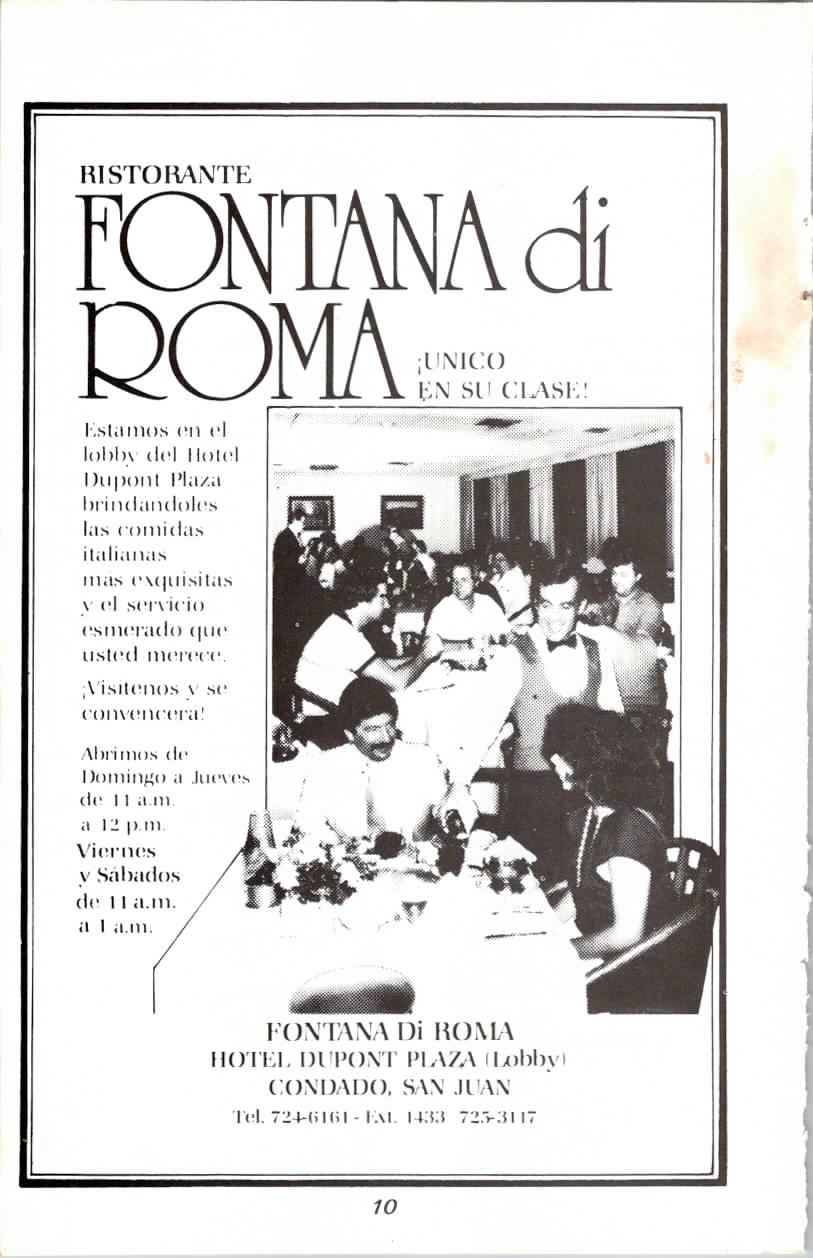 RISTORANTE

FONTANA di ROMA

¡UNICO EN SU CLASE!

Estamos en el lobby del Hotel Dupont Plaza brindandoles las comidas italianas mas exquisitas y el servicio esmerado que usted merece.

¡Visitenos y se convencera!

Abrimos de Domingo a Jueves de 11 a.m. a 12 p.m.
Viernes y Sábados de 11 a.m. a 1 a.m.

FONTANA Di ROMA
HOTEL DUPONT PLAZA (Lobby)
CONDADO, SAN JUAN
Tel. 724-6161 - Ext. 1433 725-3117

10